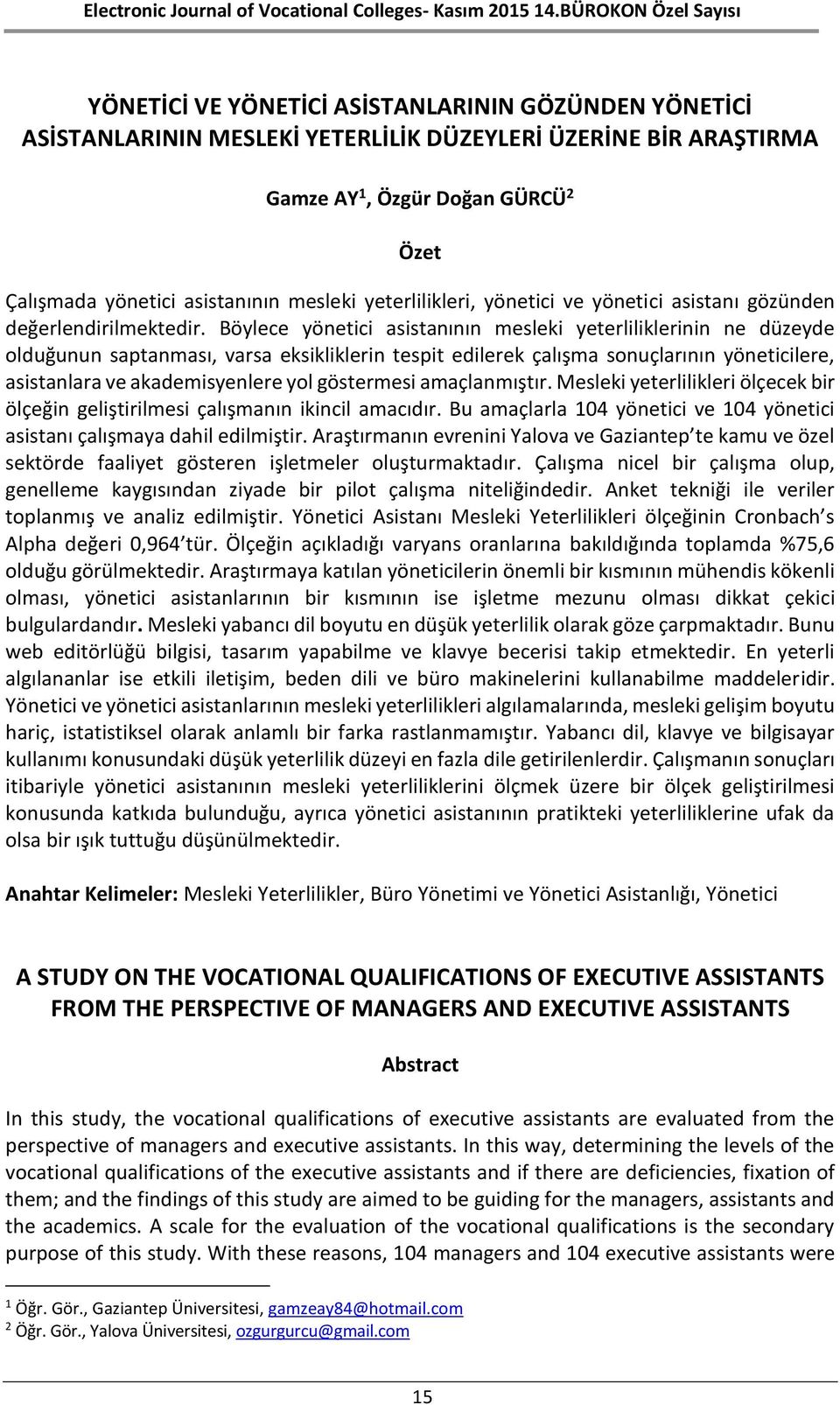 Electronic Journal of Vocational Colleges- Kasım 2015 14.BÜROKON Özel Sayısı

YÖNETİCİ VE YÖNETİCİ ASİSTANLARININ GÖZÜNDEN YÖNETİCİ ASİSTANLARININ MESLEKİ YETERLİLİK DÜZEYLERİ ÜZERİNE BİR ARAŞTIRMA

Gamze AY $^1$, Özgür Doğan GÜRCÜ $^2$

Özet

Çalışmada yönetici asistanının mesleki yeterlilikleri, yönetici ve yönetici asistanı gözünden değerlendirilmektedir. Böylece yönetici asistanının mesleki yeterliliklerinin ne düzeyde olduğunun saptanması, varsa eksikliklerin tespit edilerek çalışma sonuçlarının yöneticilere, asistanlara ve akademisyenlere yol göstermesi amaçlanmıştır. Mesleki yeterlilikleri ölçecek bir ölçeğin geliştirilmesi çalışmanın ikincil amacıdır. Bu amaçlarla 104 yönetici ve 104 yönetici asistanı çalışmaya dahil edilmiştir. Araştırmanın evrenini Yalova ve Gaziantep'te kamu ve özel sektörde faaliyet gösteren işletmeler oluşturmaktadır. Çalışma nicel bir çalışma olup, genelleme kaygısından ziyade bir pilot çalışma niteliğindedir. Anket tekniği ile veriler toplanmış ve analiz edilmiştir. Yönetici Asistanı Mesleki Yeterlilikleri ölçeğinin Cronbach's Alpha değeri 0,964'tür. Ölçeğin açıkladığı varyans oranlarına bakıldığında toplamda %75,6 olduğu görülmektedir. Araştırmaya katılan yöneticilerin önemli bir kısmının mühendis kökenli olması, yönetici asistanlarının bir kısmının ise işletme mezunu olması dikkat çekici bulgulardandır. Mesleki yabancı dil boyutu en düşük yeterlilik olarak göze çarpmaktadır. Bunu web editörlüğü bilgisi, tasarım yapabilme ve klavye becerisi takip etmektedir. En yeterli algılananlar ise etkili iletişim, beden dili ve büro makinelerini kullanabilme maddeleridir. Yönetici ve yönetici asistanlarının mesleki yeterlilikleri algılamalarında, mesleki gelişim boyutu hariç, istatistiksel olarak anlamlı bir farka rastlanmamıştır. Yabancı dil, klavye ve bilgisayar kullanımı konusundaki düşük yeterlilik düzeyi en fazla dile getirilenlerdir. Çalışmanın sonuçları itibariyle yönetici asistanının mesleki yeterliliklerini ölçmek üzere bir ölçek geliştirilmesi konusunda katkıda bulunduğu, ayrıca yönetici asistanının pratikteki yeterliliklerine ufak da olsa bir ışık tuttuğu düşünülmektedir.

Anahtar Kelimeler: Mesleki Yeterlilikler, Büro Yönetimi ve Yönetici Asistanlığı, Yönetici

A STUDY ON THE VOCATIONAL QUALIFICATIONS OF EXECUTIVE ASSISTANTS FROM THE PERSPECTIVE OF MANAGERS AND EXECUTIVE ASSISTANTS

Abstract

In this study, the vocational qualifications of executive assistants are evaluated from the perspective of managers and executive assistants. In this way, determining the levels of the vocational qualifications of the executive assistants and if there are deficiencies, fixation of them; and the findings of this study are aimed to be guiding for the managers, assistants and the academics. A scale for the evaluation of the vocational qualifications is the secondary purpose of this study. With these reasons, 104 managers and 104 executive assistants were

$^1$ Öğr. Gör., Gaziantep Üniversitesi, gamzeay84@hotmail.com
$^2$ Öğr. Gör., Yalova Üniversitesi, ozgurgurcu@gmail.com

15